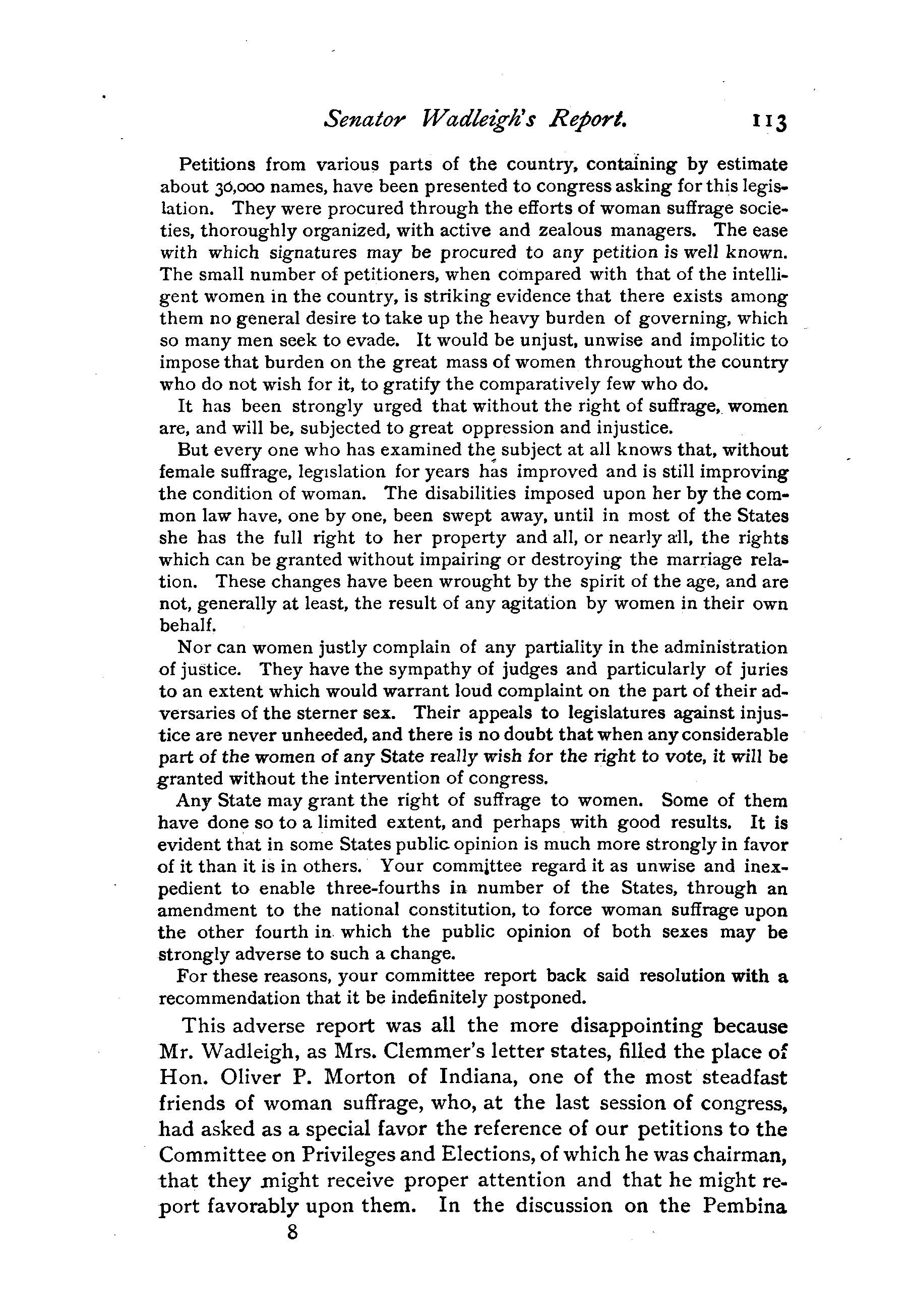 Senator Wadleigh's Report. 113

Petitions from various parts of the country, containing by estimate about 30,000 names, have been presented to congress asking for this legislation. They were procured through the efforts of woman suffrage societies, thoroughly organized, with active and zealous managers. The ease with which signatures may be procured to any petition is well known. The small number of petitioners, when compared with that of the intelligent women in the country, is striking evidence that there exists among them no general desire to take up the heavy burden of governing, which so many men seek to evade. It would be unjust, unwise and impolitic to impose that burden on the great mass of women throughout the country who do not wish for it, to gratify the comparatively few who do.

It has been strongly urged that without the right of suffrage, women are, and will be, subjected to great oppression and injustice.

But every one who has examined the subject at all knows that, without female suffrage, legislation for years has improved and is still improving the condition of woman. The disabilities imposed upon her by the common law have, one by one, been swept away, until in most of the States she has the full right to her property and all, or nearly all, the rights which can be granted without impairing or destroying the marriage relation. These changes have been wrought by the spirit of the age, and are not, generally at least, the result of any agitation by women in their own behalf.

Nor can women justly complain of any partiality in the administration of justice. They have the sympathy of judges and particularly of juries to an extent which would warrant loud complaint on the part of their adversaries of the sterner sex. Their appeals to legislatures against injustice are never unheeded, and there is no doubt that when any considerable part of the women of any State really wish for the right to vote, it will be granted without the intervention of congress.

Any State may grant the right of suffrage to women. Some of them have done so to a limited extent, and perhaps with good results. It is evident that in some States public opinion is much more strongly in favor of it than it is in others. Your committee regard it as unwise and inexpedient to enable three-fourths in number of the States, through an amendment to the national constitution, to force woman suffrage upon the other fourth in which the public opinion of both sexes may be strongly adverse to such a change.

For these reasons, your committee report back said resolution with a recommendation that it be indefinitely postponed.

This adverse report was all the more disappointing because Mr. Wadleigh, as Mrs. Clemmer's letter states, filled the place of Hon. Oliver P. Morton of Indiana, one of the most steadfast friends of woman suffrage, who, at the last session of congress, had asked as a special favor the reference of our petitions to the Committee on Privileges and Elections, of which he was chairman, that they might receive proper attention and that he might report favorably upon them. In the discussion on the Pembina

8